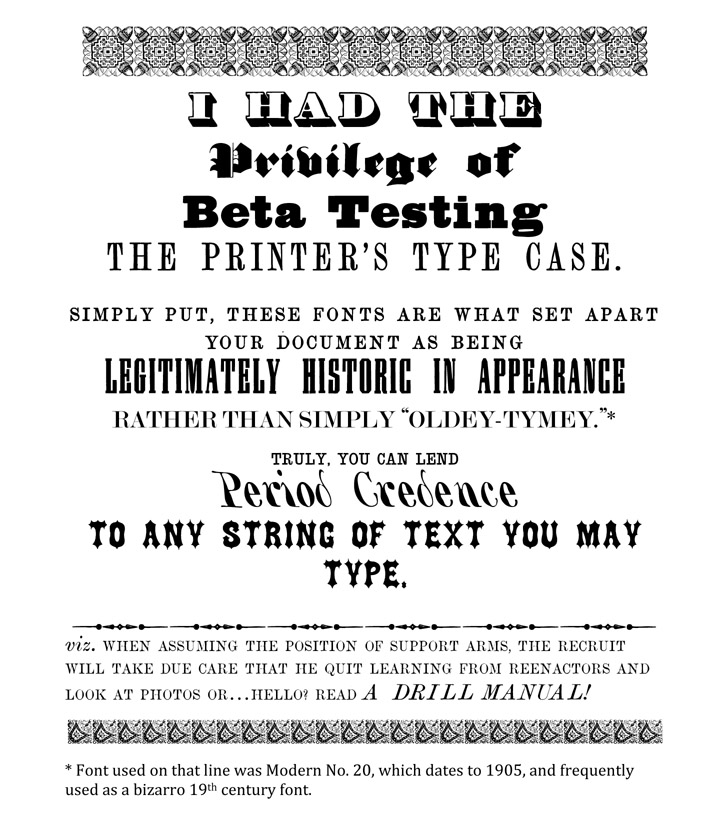 I HAD THE
Privilege of
Beta Testing
THE PRINTER'S TYPE CASE.

SIMPLY PUT, THESE FONTS ARE WHAT SET APART YOUR DOCUMENT AS BEING
LEGITIMATELY HISTORIC IN APPEARANCE
RATHER THAN SIMPLY "OLDEY-TYMEY."*

TRULY, YOU CAN LEND
Period Credence
TO ANY STRING OF TEXT YOU MAY TYPE.

viz. WHEN ASSUMING THE POSITION OF SUPPORT ARMS, THE RECRUIT WILL TAKE DUE CARE THAT HE QUIT LEARNING FROM REENACTORS AND LOOK AT PHOTOS OR...HELLO? READ A DRILL MANUAL!

* Font used on that line was Modern No. 20, which dates to 1905, and frequently used as a bizarro 19th century font.